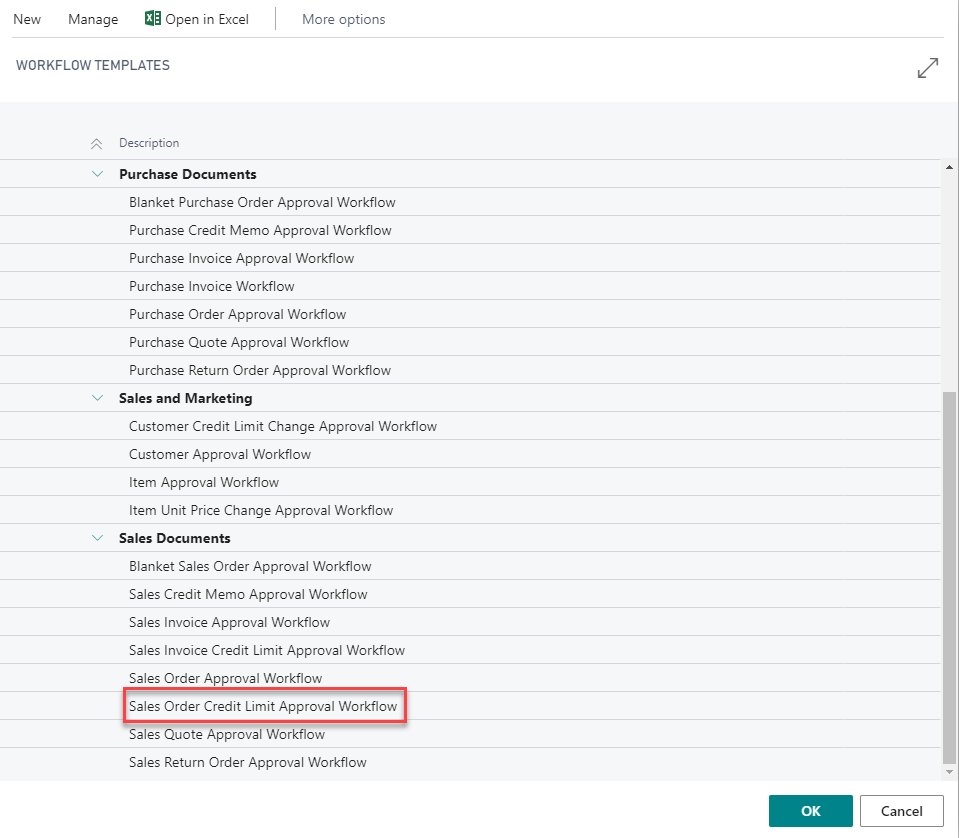 New Manage Open in Excel More options

WORKFLOW TEMPLATES

Description

Purchase Documents
Blanket Purchase Order Approval Workflow
Purchase Credit Memo Approval Workflow
Purchase Invoice Approval Workflow
Purchase Invoice Workflow
Purchase Order Approval Workflow
Purchase Quote Approval Workflow
Purchase Return Order Approval Workflow

Sales and Marketing
Customer Credit Limit Change Approval Workflow
Customer Approval Workflow
Item Approval Workflow
Item Unit Price Change Approval Workflow

Sales Documents
Blanket Sales Order Approval Workflow
Sales Credit Memo Approval Workflow
Sales Invoice Approval Workflow
Sales Invoice Credit Limit Approval Workflow
Sales Order Approval Workflow
Sales Order Credit Limit Approval Workflow
Sales Quote Approval Workflow
Sales Return Order Approval Workflow

OK Cancel